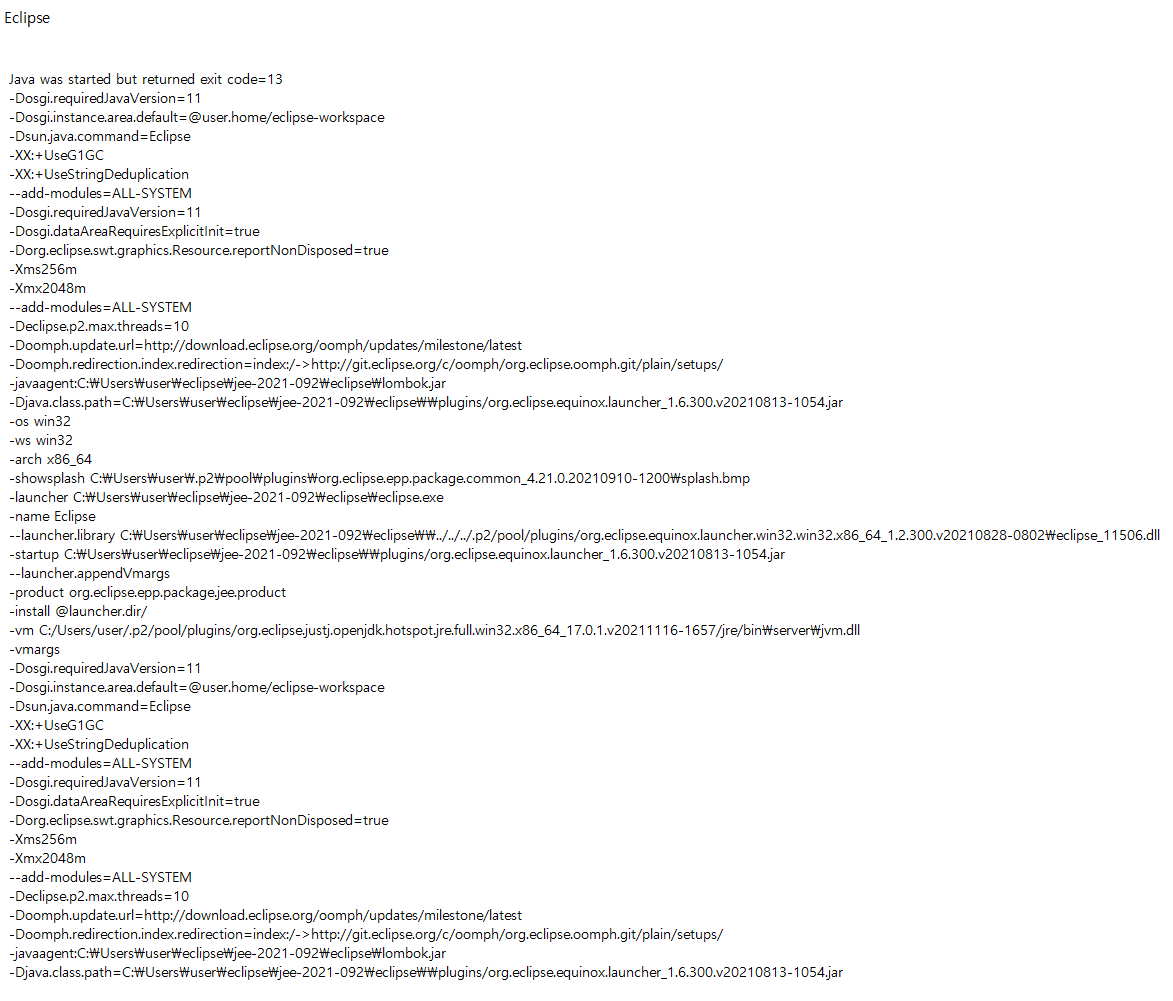 Eclipse

Java was started but returned exit code=13
-Dosgi.requiredJavaVersion=11
-Dosgi.instance.area.default=@user.home/eclipse-workspace
-Dsun.java.command=Eclipse
-XX:+UseG1GC
-XX:+UseStringDeduplication
--add-modules=ALL-SYSTEM
-Dosgi.requiredJavaVersion=11
-Dosgi.dataAreaRequiresExplicitInit=true
-Dorg.eclipse.swt.graphics.Resource.reportNonDisposed=true
-Xms256m
-Xmx2048m
--add-modules=ALL-SYSTEM
-Declipse.p2.max.threads=10
-Doomph.update.url=http://download.eclipse.org/oomph/updates/milestone/latest
-Doomph.redirection.index.redirection=index:/->http://git.eclipse.org/c/oomph/org.eclipse.oomph.git/plain/setups/
-javaagent:C:₩Users₩user₩eclipse₩jee-2021-092₩eclipse₩lombok.jar
-Djava.class.path=C:₩Users₩user₩eclipse₩jee-2021-092₩eclipse₩₩plugins/org.eclipse.equinox.launcher_1.6.300.v20210813-1054.jar
-os win32
-ws win32
-arch x86_64
-showsplash C:₩Users₩user₩.p2₩pool₩plugins₩org.eclipse.epp.package.common_4.21.0.20210910-1200₩splash.bmp
-launcher C:₩Users₩user₩eclipse₩jee-2021-092₩eclipse₩eclipse.exe
-name Eclipse
--launcher.library C:₩Users₩user₩eclipse₩jee-2021-092₩eclipse₩₩../../../.p2/pool/plugins/org.eclipse.equinox.launcher.win32.win32.x86_64_1.2.300.v20210828-0802₩eclipse_11506.dll
-startup C:₩Users₩user₩eclipse₩jee-2021-092₩eclipse₩₩plugins/org.eclipse.equinox.launcher_1.6.300.v20210813-1054.jar
--launcher.appendVmargs
-product org.eclipse.epp.package.jee.product
-install @launcher.dir/
-vm C:/Users/user/.p2/pool/plugins/org.eclipse.justj.openjdk.hotspot.jre.full.win32.x86_64_17.0.1.v20211116-1657/jre/bin₩server₩jvm.dll
-vmargs
-Dosgi.requiredJavaVersion=11
-Dosgi.instance.area.default=@user.home/eclipse-workspace
-Dsun.java.command=Eclipse
-XX:+UseG1GC
-XX:+UseStringDeduplication
--add-modules=ALL-SYSTEM
-Dosgi.requiredJavaVersion=11
-Dosgi.dataAreaRequiresExplicitInit=true
-Dorg.eclipse.swt.graphics.Resource.reportNonDisposed=true
-Xms256m
-Xmx2048m
--add-modules=ALL-SYSTEM
-Declipse.p2.max.threads=10
-Doomph.update.url=http://download.eclipse.org/oomph/updates/milestone/latest
-Doomph.redirection.index.redirection=index:/->http://git.eclipse.org/c/oomph/org.eclipse.oomph.git/plain/setups/
-javaagent:C:₩Users₩user₩eclipse₩jee-2021-092₩eclipse₩lombok.jar
-Djava.class.path=C:₩Users₩user₩eclipse₩jee-2021-092₩eclipse₩₩plugins/org.eclipse.equinox.launcher_1.6.300.v20210813-1054.jar